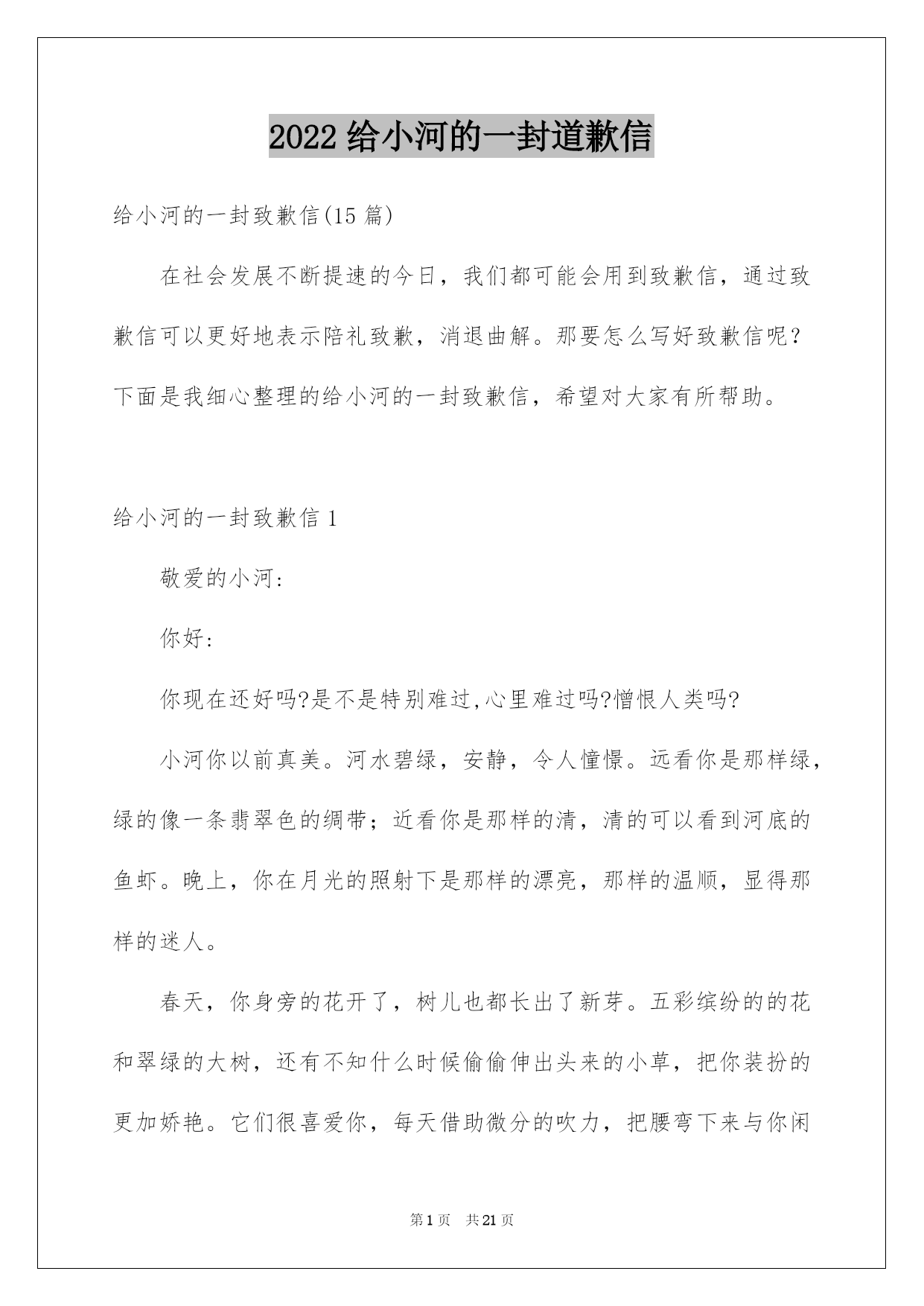 2022 给小河的一封道歉信

给小河的一封致歉信(15 篇)

在社会发展不断提速的今日，我们都可能会用到致歉信，通过致歉信可以更好地表示陪礼致歉，消退曲解。那要怎么写好致歉信呢？下面是我细心整理的给小河的一封致歉信，希望对大家有所帮助。

给小河的一封致歉信 1

敬爱的小河:

你好:

你现在还好吗?是不是特别难过,心里难过吗?憎恨人类吗?

小河你以前真美。河水碧绿，安静，令人憧憬。远看你是那样绿，绿的像一条翡翠色的绸带；近看你是那样的清，清的可以看到河底的鱼虾。晚上，你在月光的照射下是那样的漂亮，那样的温顺，显得那样的迷人。

春天，你身旁的花开了，树儿也都长出了新芽。五彩缤纷的的花和翠绿的大树，还有不知什么时候偷偷伸出头来的小草，把你装扮的更加娇艳。它们很喜爱你，每天借助微分的吹力，把腰弯下来与你闲

第 1 页　共 21 页